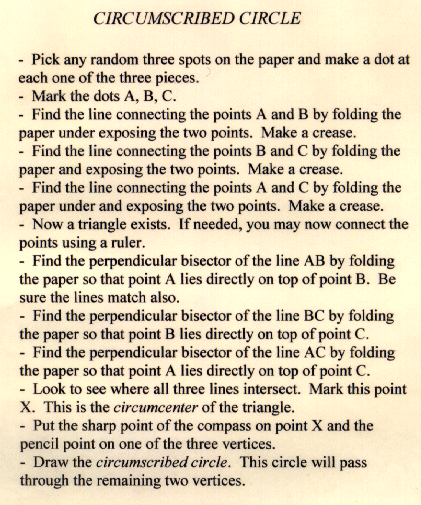 CIRCUMSCRIBED CIRCLE

- Pick any random three spots on the paper and make a dot at each one of the three pieces.
- Mark the dots A, B, C.
- Find the line connecting the points A and B by folding the paper under exposing the two points. Make a crease.
- Find the line connecting the points B and C by folding the paper and exposing the two points. Make a crease.
- Find the line connecting the points A and C by folding the paper under and exposing the two points. Make a crease.
- Now a triangle exists. If needed, you may now connect the points using a ruler.
- Find the perpendicular bisector of the line AB by folding the paper so that point A lies directly on top of point B. Be sure the lines match also.
- Find the perpendicular bisector of the line BC by folding the paper so that point B lies directly on top of point C.
- Find the perpendicular bisector of the line AC by folding the paper so that point A lies directly on top of point C.
- Look to see where all three lines intersect. Mark this point X. This is the circumcenter of the triangle.
- Put the sharp point of the compass on point X and the pencil point on one of the three vertices.
- Draw the circumscribed circle. This circle will pass through the remaining two vertices.